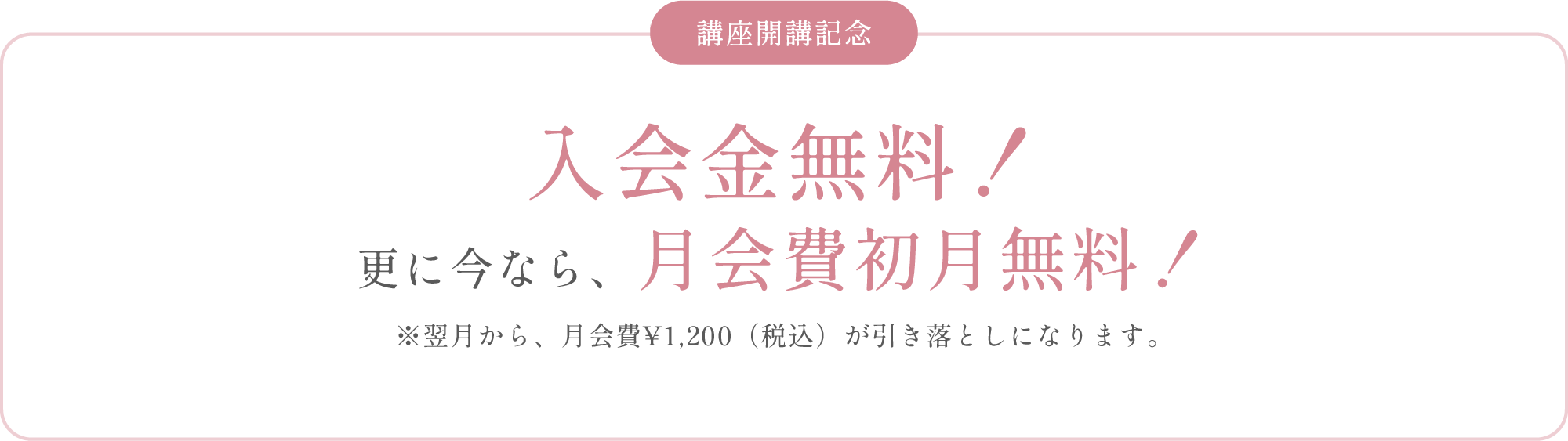 講座開講記念

入会金無料！

更に今なら、月会費初月無料！

※翌月から、月会費¥1,200（税込）が引き落としになります。